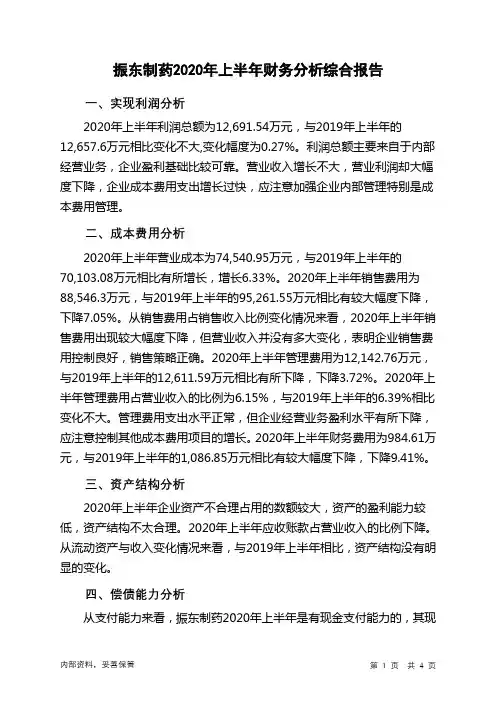 振东制药2020年上半年财务分析综合报告

一、实现利润分析

2020年上半年利润总额为12,691.54万元，与2019年上半年的12,657.6万元相比变化不大,变化幅度为0.27%。利润总额主要来自于内部经营业务，企业盈利基础比较可靠。营业收入增长不大，营业利润却大幅度下降，企业成本费用支出增长过快，应注意加强企业内部管理特别是成本费用管理。

二、成本费用分析

2020年上半年营业成本为74,540.95万元，与2019年上半年的70,103.08万元相比有所增长，增长6.33%。2020年上半年销售费用为88,546.3万元，与2019年上半年的95,261.55万元相比有较大幅度下降，下降7.05%。从销售费用占销售收入比例变化情况来看，2020年上半年销售费用出现较大幅度下降，但营业收入并没有多大变化，表明企业销售费用控制良好，销售策略正确。2020年上半年管理费用为12,142.76万元，与2019年上半年的12,611.59万元相比有所下降，下降3.72%。2020年上半年管理费用占营业收入的比例为6.15%，与2019年上半年的6.39%相比变化不大。管理费用支出水平正常，但企业经营业务盈利水平有所下降，应注意控制其他成本费用项目的增长。2020年上半年财务费用为984.61万元，与2019年上半年的1,086.85万元相比有较大幅度下降，下降9.41%。

三、资产结构分析

2020年上半年企业资产不合理占用的数额较大，资产的盈利能力较低，资产结构不太合理。2020年上半年应收账款占营业收入的比例下降。从流动资产与收入变化情况来看，与2019年上半年相比，资产结构没有明显的变化。

四、偿债能力分析

从支付能力来看，振东制药2020年上半年是有现金支付能力的，其现

内部资料，妥善保管

第 1 页 共 4 页